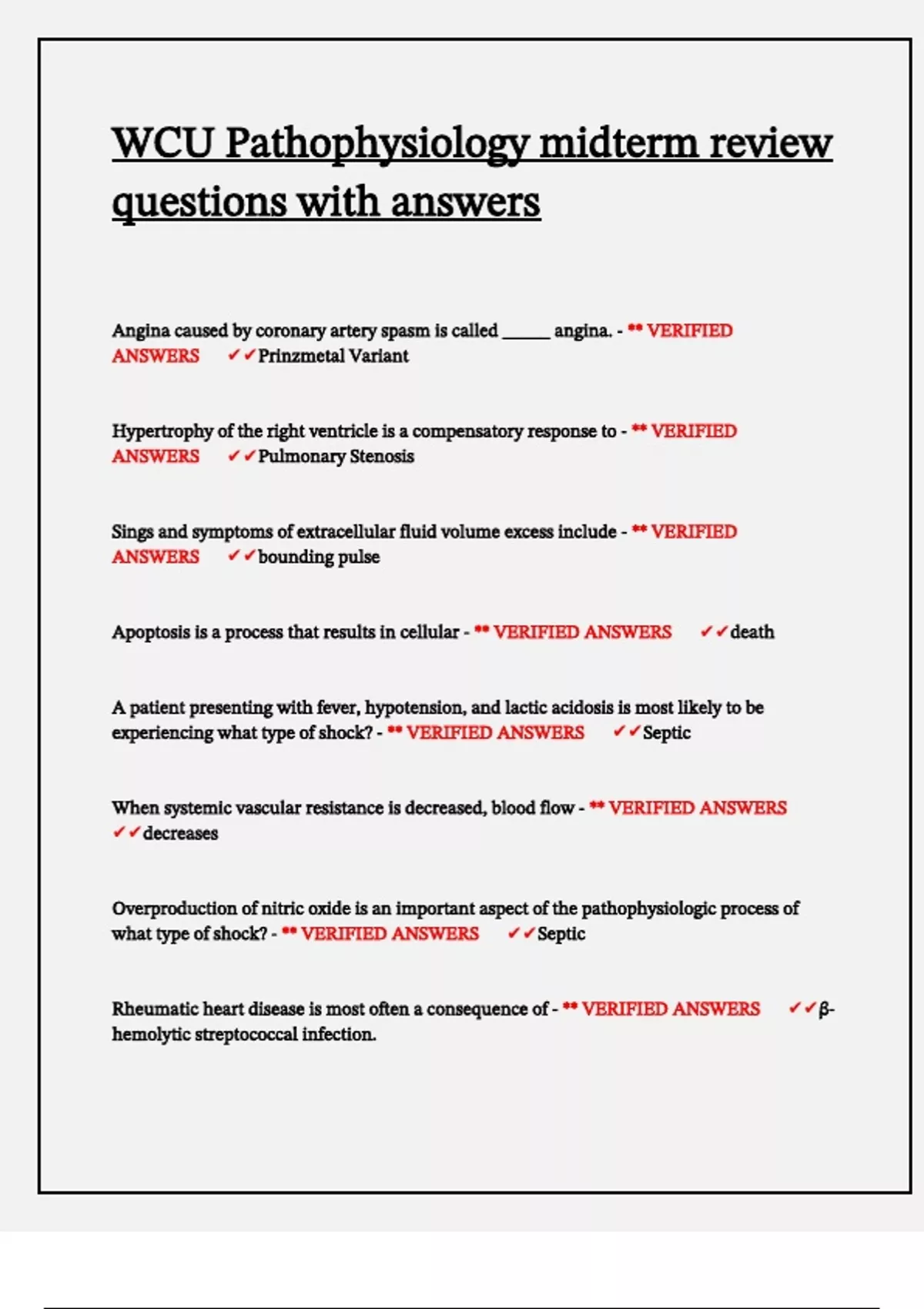 WCU Pathophysiology midterm review questions with answers

Angina caused by coronary artery spasm is called ______ angina. - ** VERIFIED ANSWERS ✓✓Prinzmetal Variant

Hypertrophy of the right ventricle is a compensatory response to - ** VERIFIED ANSWERS ✓✓Pulmonary Stenosis

Sings and symptoms of extracellular fluid volume excess include - ** VERIFIED ANSWERS ✓✓bounding pulse

Apoptosis is a process that results in cellular - ** VERIFIED ANSWERS ✓✓death

A patient presenting with fever, hypotension, and lactic acidosis is most likely to be experiencing what type of shock? - ** VERIFIED ANSWERS ✓✓Septic

When systemic vascular resistance is decreased, blood flow - ** VERIFIED ANSWERS ✓✓decreases

Overproduction of nitric oxide is an important aspect of the pathophysiologic process of what type of shock? - ** VERIFIED ANSWERS ✓✓Septic

Rheumatic heart disease is most often a consequence of - ** VERIFIED ANSWERS ✓✓β-hemolytic streptococcal infection.